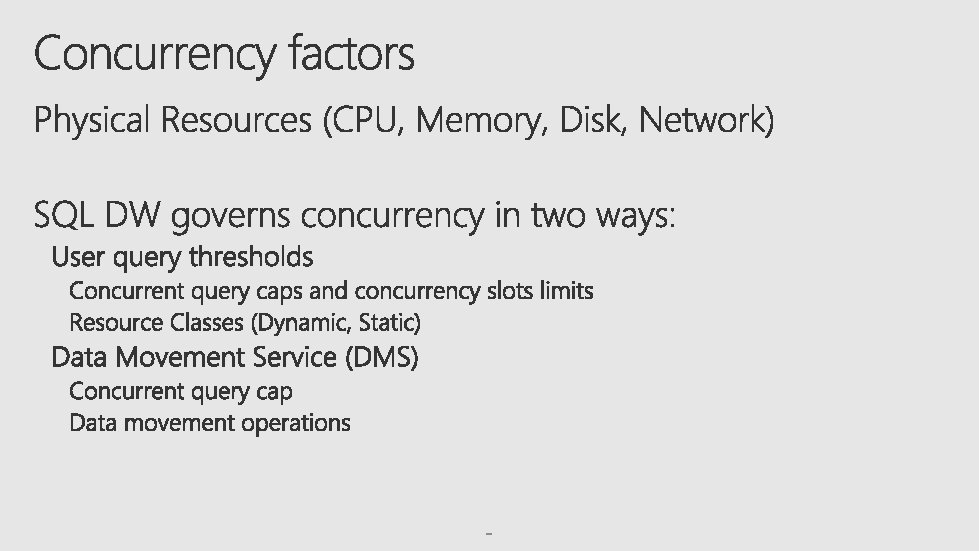 Concurrency factors

Physical Resources (CPU, Memory, Disk, Network)

SQL DW governs concurrency in two ways:

User query thresholds

Concurrent query caps and concurrency slots limits

Resource Classes (Dynamic, Static)

Data Movement Service (DMS)

Concurrent query cap

Data movement operations